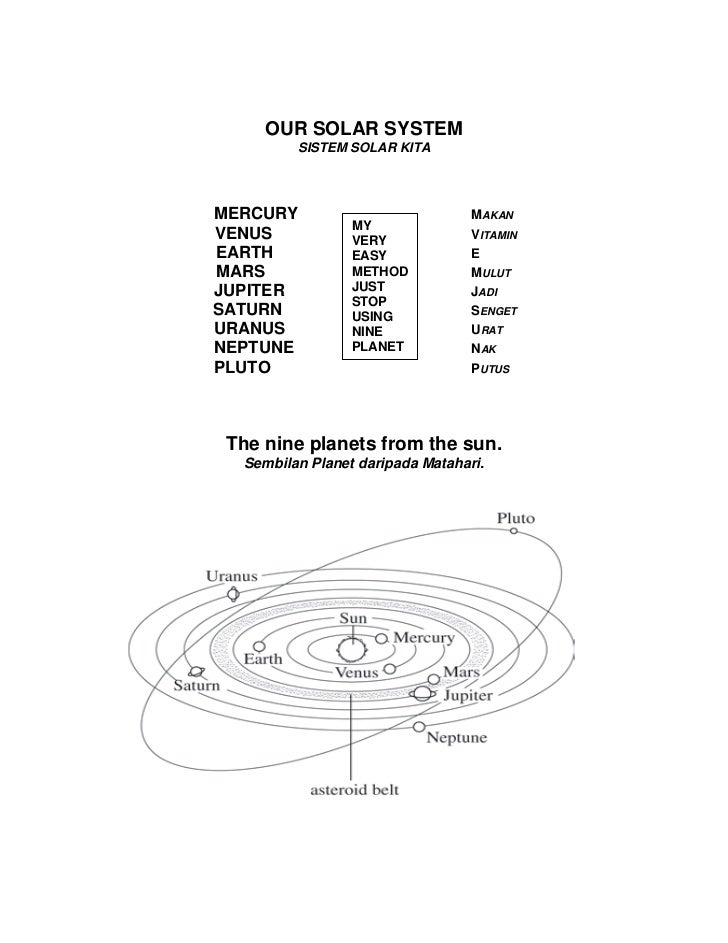 OUR SOLAR SYSTEM
SISTEM SOLAR KITA

MERCURY
VENUS
EARTH
MARS
JUPITER
SATURN
URANUS
NEPTUNE
PLUTO

MY
VERY
EASY
METHOD
JUST
STOP
USING
NINE
PLANET

MAKAN
VITAMIN
E
MULUT
JADI
SENGET
URAT
NAK
PUTUS

The nine planets from the sun.
Sembilan Planet daripada Matahari.

Pluto
Uranus
Sun
Mercury
Earth
Venus
Mars
Saturn
Jupiter
Neptune
asteroid belt